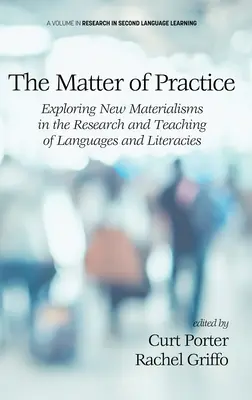 A VOLUME IN RESEARCH IN SECOND LANGUAGE LEARNING

The Matter of Practice

Exploring New Materialisms in the Research and Teaching of Languages and Literacies

edited by
Curt Porter
Rachel Griffo